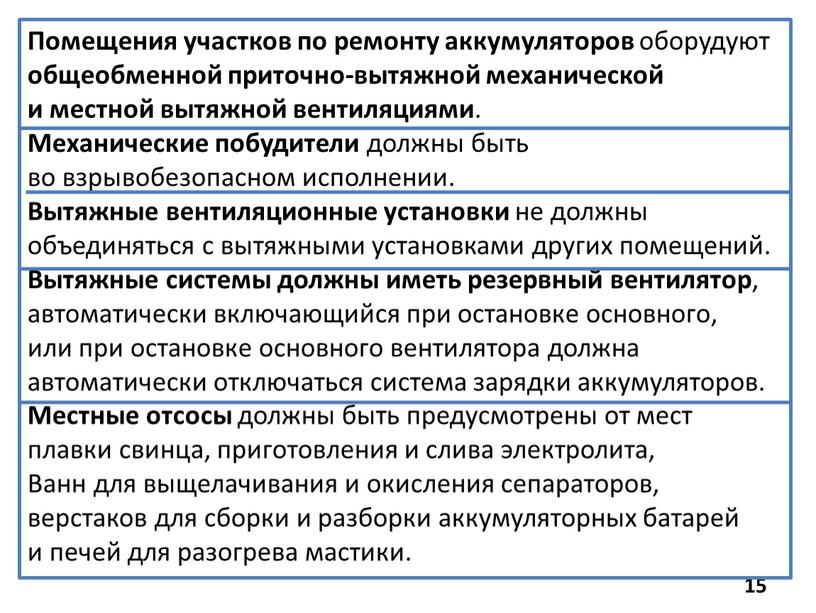 Помещения участков по ремонту аккумуляторов оборудуют общеобменной приточно-вытяжной механической и местной вытяжной вентиляциями.

Механические побудители должны быть во взрывобезопасном исполнении.

Вытяжные вентиляционные установки не должны объединяться с вытяжными установками других помещений.

Вытяжные системы должны иметь резервный вентилятор, автоматически включающийся при остановке основного, или при остановке основного вентилятора должна автоматически отключаться система зарядки аккумуляторов.

Местные отсосы должны быть предусмотрены от мест плавки свинца, приготовления и слива электролита, Ванн для выщелачивания и окисления сепараторов, верстаков для сборки и разборки аккумуляторных батарей и печей для разогрева мастики.

15